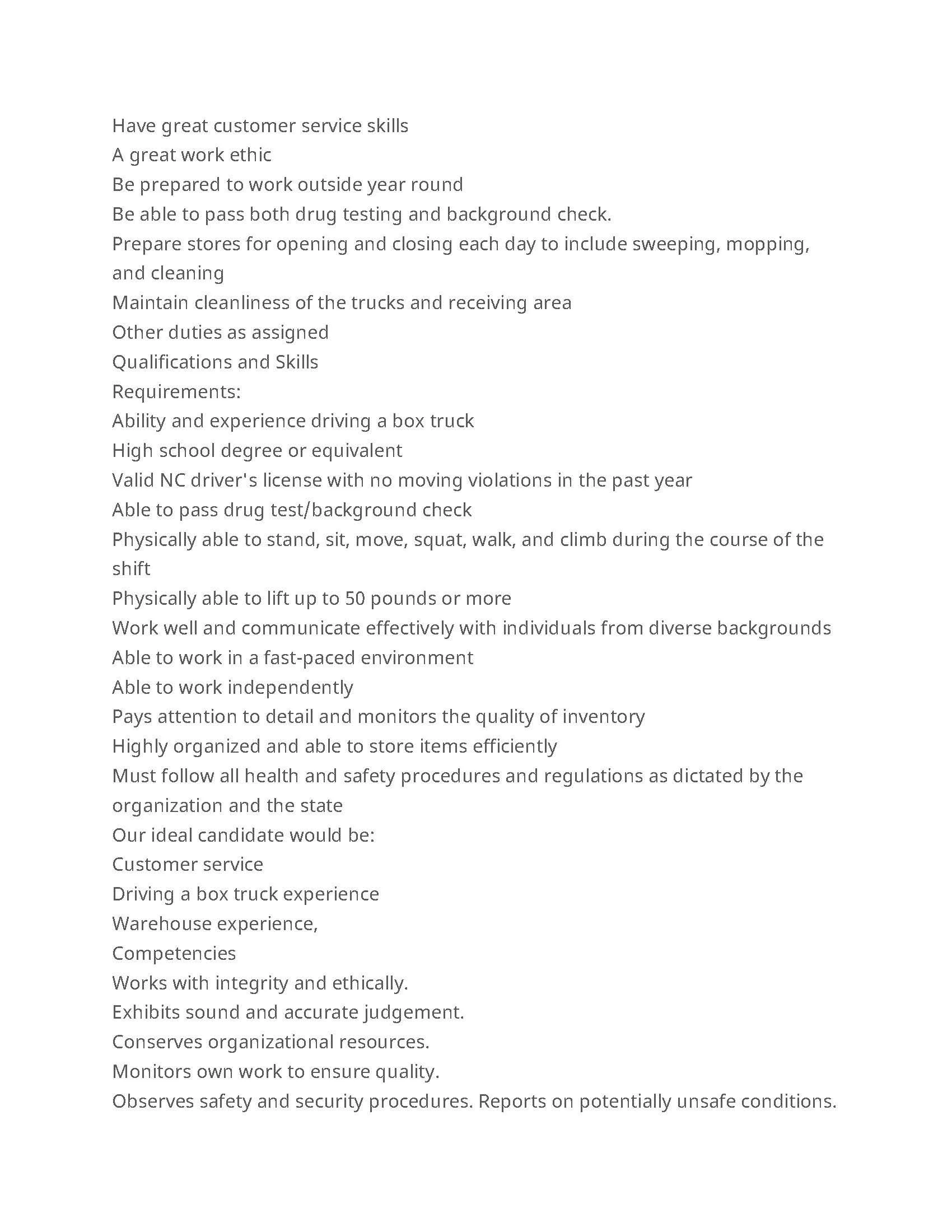 Have great customer service skills
A great work ethic
Be prepared to work outside year round
Be able to pass both drug testing and background check.
Prepare stores for opening and closing each day to include sweeping, mopping, and cleaning
Maintain cleanliness of the trucks and receiving area
Other duties as assigned
Qualifications and Skills
Requirements:
Ability and experience driving a box truck
High school degree or equivalent
Valid NC driver's license with no moving violations in the past year
Able to pass drug test/background check
Physically able to stand, sit, move, squat, walk, and climb during the course of the shift
Physically able to lift up to 50 pounds or more
Work well and communicate effectively with individuals from diverse backgrounds
Able to work in a fast-paced environment
Able to work independently
Pays attention to detail and monitors the quality of inventory
Highly organized and able to store items efficiently
Must follow all health and safety procedures and regulations as dictated by the organization and the state
Our ideal candidate would be:
Customer service
Driving a box truck experience
Warehouse experience,
Competencies
Works with integrity and ethically.
Exhibits sound and accurate judgement.
Conserves organizational resources.
Monitors own work to ensure quality.
Observes safety and security procedures. Reports on potentially unsafe conditions.